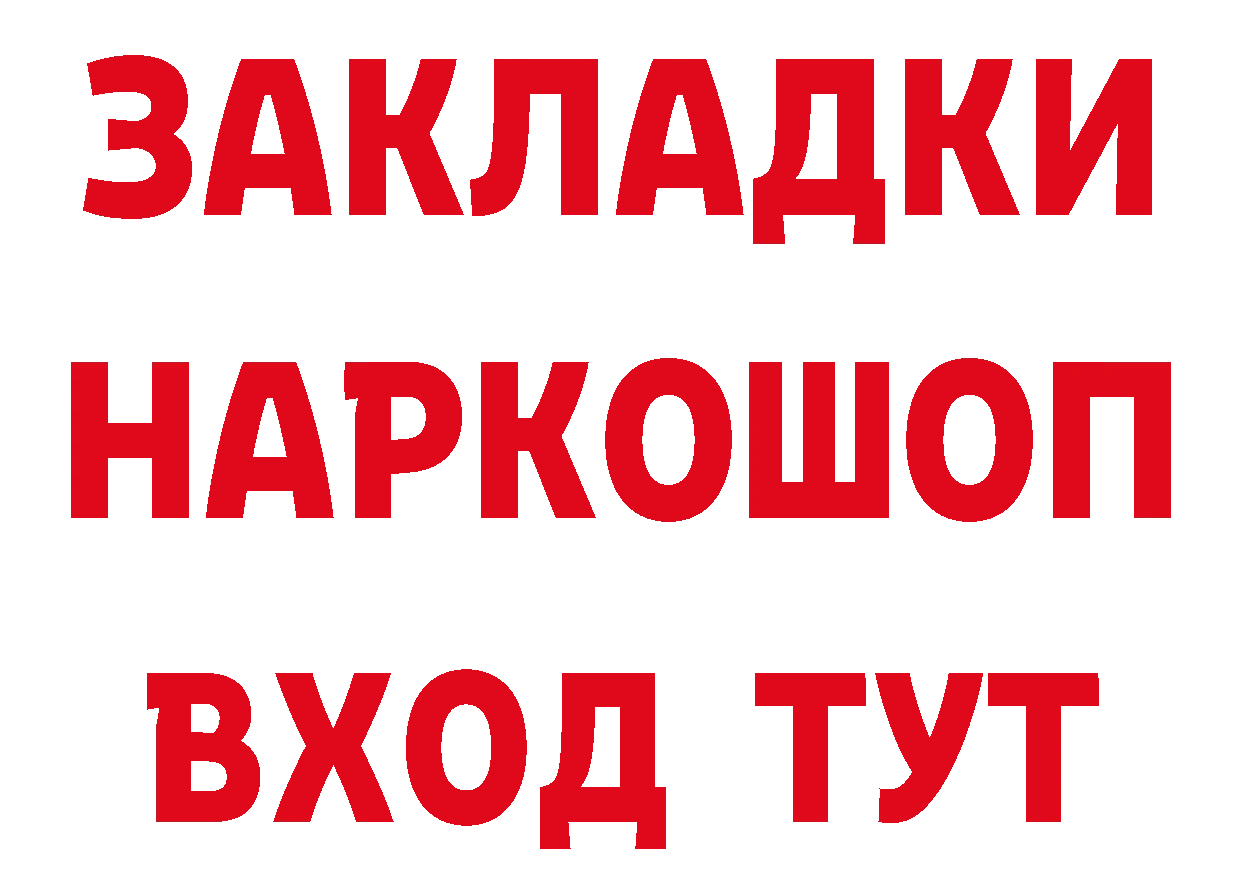 ЗАКЛАДКИ НАРКОШОП ВХОД ТУТ